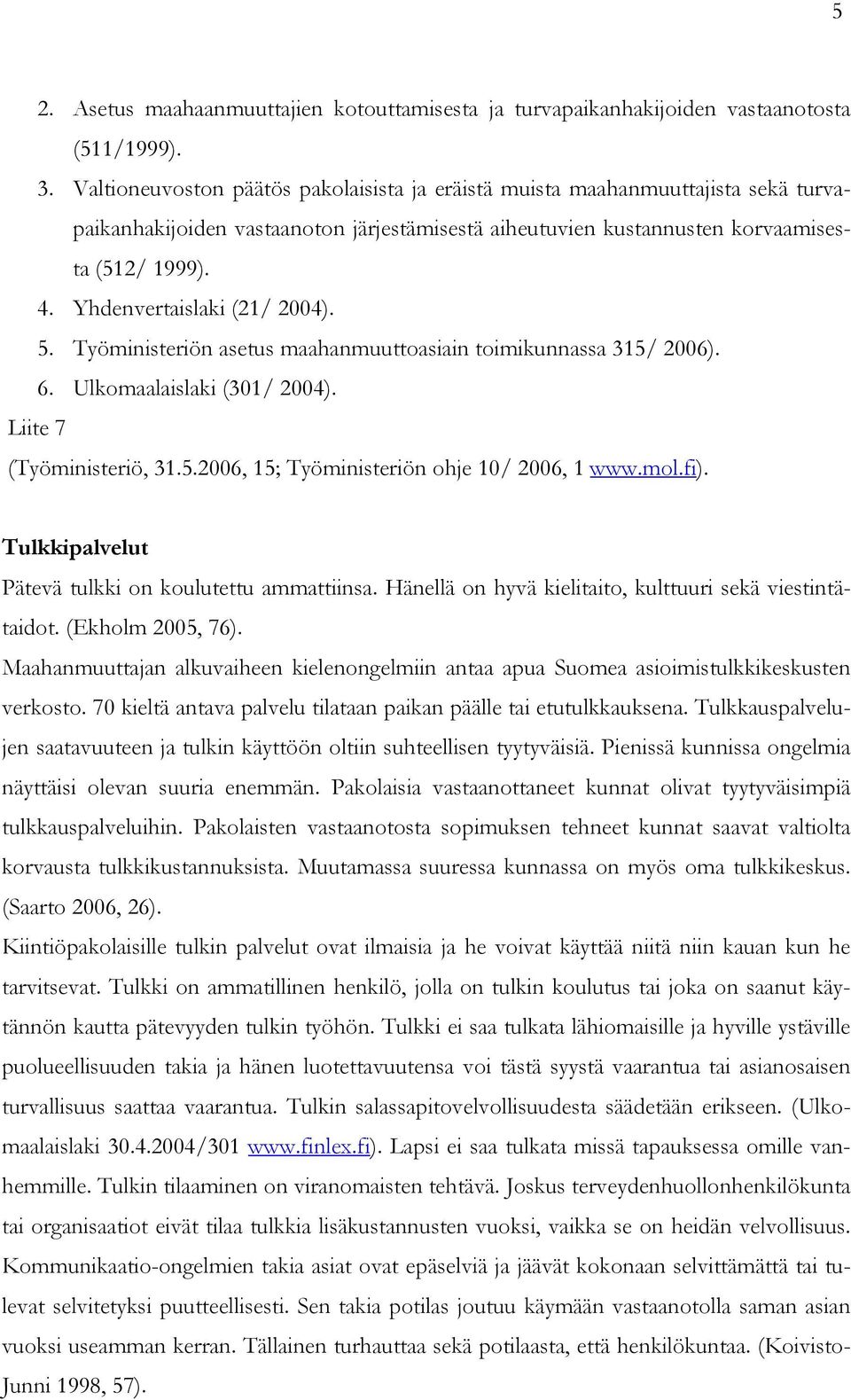 5

2. Asetus maahaanmuuttajien kotouttamisesta ja turvapaikanhakijoiden vastaanotosta (511/1999).
3. Valtioneuvoston päätös pakolaisista ja eräistä muista maahanmuuttajista sekä turvapaikanhakijoiden vastaanoton järjestämisestä aiheutuvien kustannusten korvaamisesta (512/ 1999).
4. Yhdenvertaislaki (21/ 2004).
5. Työministeriön asetus maahanmuuttoasiain toimikunnassa 315/ 2006).
6. Ulkomaalaislaki (301/ 2004).
Liite 7
(Työministeriö, 31.5.2006, 15; Työministeriön ohje 10/ 2006, 1 www.mol.fi).

Tulkkipalvelut
Pätevä tulkki on koulutettu ammattiinsa. Hänellä on hyvä kielitaito, kulttuuri sekä viestintätaidot. (Ekholm 2005, 76).
Maahanmuuttajan alkuvaiheen kielenongelmiin antaa apua Suomea asioimistulkkikeskusten verkosto. 70 kieltä antava palvelu tilataan paikan päälle tai etutulkkauksena. Tulkkauspalvelujen saatavuuteen ja tulkin käyttöön oltiin suhteellisen tyytyväisiä. Pienissä kunnissa ongelmia näyttäisi olevan suuria enemmän. Pakolaisia vastaanottaneet kunnat olivat tyytyväisimpiä tulkkauspalveluihin. Pakolaisten vastaanotosta sopimuksen tehneet kunnat saavat valtiolta korvausta tulkkikustannuksista. Muutamassa suuressa kunnassa on myös oma tulkkikeskus. (Saarto 2006, 26).
Kiintiöpakolaisille tulkin palvelut ovat ilmaisia ja he voivat käyttää niitä niin kauan kun he tarvitsevat. Tulkki on ammatillinen henkilö, jolla on tulkin koulutus tai joka on saanut käytännön kautta pätevyyden tulkin työhön. Tulkki ei saa tulkata lähiomaisille ja hyville ystäville puolueellisuuden takia ja hänen luotettavuutensa voi tästä syystä vaarantua tai asianosaisen turvallisuus saattaa vaarantua. Tulkin salassapitovelvollisuudesta säädetään erikseen. (Ulkomaalaislaki 30.4.2004/301 www.finlex.fi). Lapsi ei saa tulkata missä tapauksessa omille vanhemmille. Tulkin tilaaminen on viranomaisten tehtävä. Joskus terveydenhuollonhenkilökunta tai organisaatiot eivät tilaa tulkkia lisäkustannusten vuoksi, vaikka se on heidän velvollisuus. Kommunikaatio-ongelmien takia asiat ovat epäselviä ja jäävät kokonaan selvittämättä tai tulevat selvitetyksi puutteellisesti. Sen takia potilas joutuu käymään vastaanotolla saman asian vuoksi useamman kerran. Tällainen turhauttaa sekä potilaasta, että henkilökuntaa. (Koivisto-Junni 1998, 57).